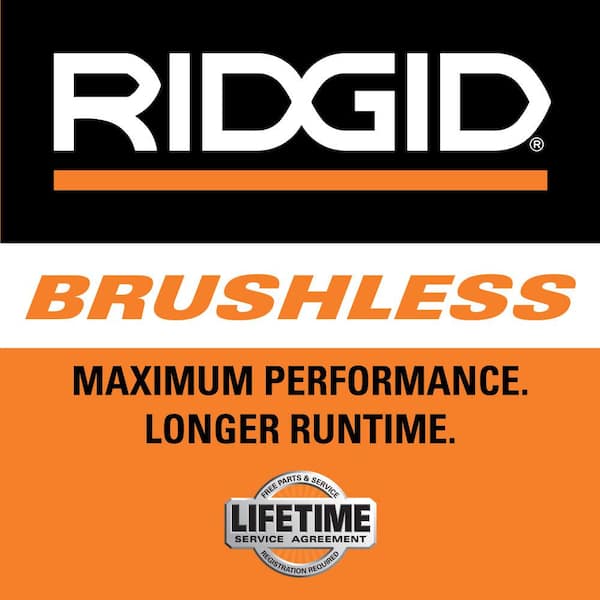 RIDGID®

BRUSHLESS

MAXIMUM PERFORMANCE.
LONGER RUNTIME.

FREE PARTS & SERVICE
LIFETIME
SERVICE AGREEMENT
REGISTRATION REQUIRED